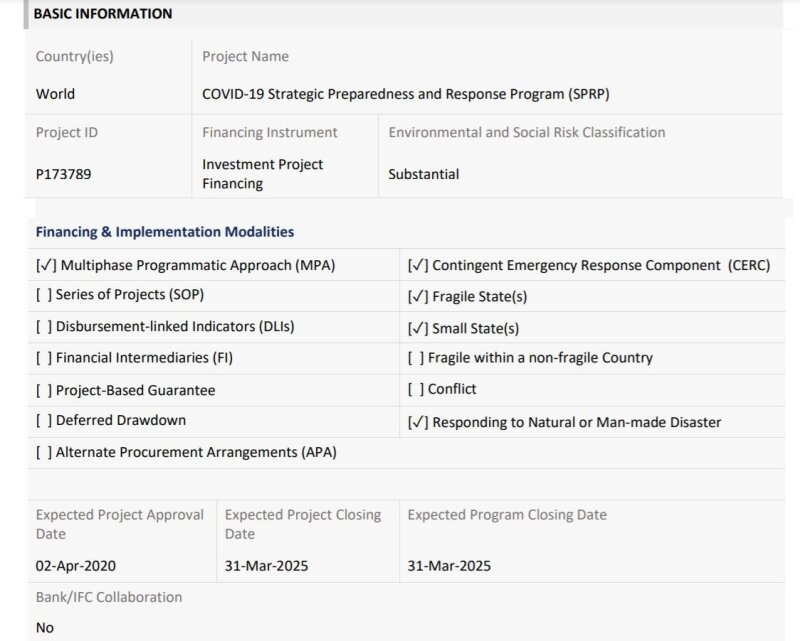 BASIC INFORMATION

| Country(ies) | Project Name |
|---|---|
| World | COVID-19 Strategic Preparedness and Response Program (SPRP) |

| Project ID | Financing Instrument | Environmental and Social Risk Classification |
|---|---|---|
| P173789 | Investment Project Financing | Substantial |

Financing & Implementation Modalities

| | |
|---|---|
| [✓] Multiphase Programmatic Approach (MPA) | [✓] Contingent Emergency Response Component (CERC) |
| [ ] Series of Projects (SOP) | [✓] Fragile State(s) |
| [ ] Disbursement-linked Indicators (DLIs) | [✓] Small State(s) |
| [ ] Financial Intermediaries (FI) | [ ] Fragile within a non-fragile Country |
| [ ] Project-Based Guarantee | [ ] Conflict |
| [ ] Deferred Drawdown | [✓] Responding to Natural or Man-made Disaster |
| [ ] Alternate Procurement Arrangements (APA) | |

| Expected Project Approval Date | Expected Project Closing Date | Expected Program Closing Date |
|---|---|---|
| 02-Apr-2020 | 31-Mar-2025 | 31-Mar-2025 |

Bank/IFC Collaboration

No